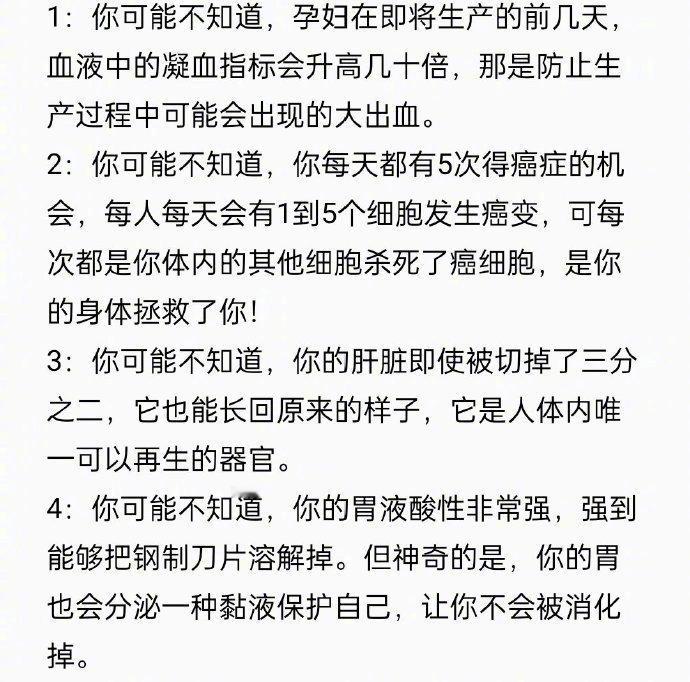 1：你可能不知道，孕妇在即将生产的前几天，血液中的凝血指标会升高几十倍，那是防止生产过程中可能会出现的大出血。

2：你可能不知道，你每天都有5次得癌症的机会，每人每天会有1到5个细胞发生癌变，可每次都是你体内的其他细胞杀死了癌细胞，是你的身体拯救了你！

3：你可能不知道，你的肝脏即使被切掉了三分之二，它也能长回原来的样子，它是人体内唯一可以再生的器官。

4：你可能不知道，你的胃液酸性非常强，强到能够把钢制刀片溶解掉。但神奇的是，你的胃也会分泌一种黏液保护自己，让你不会被消化掉。